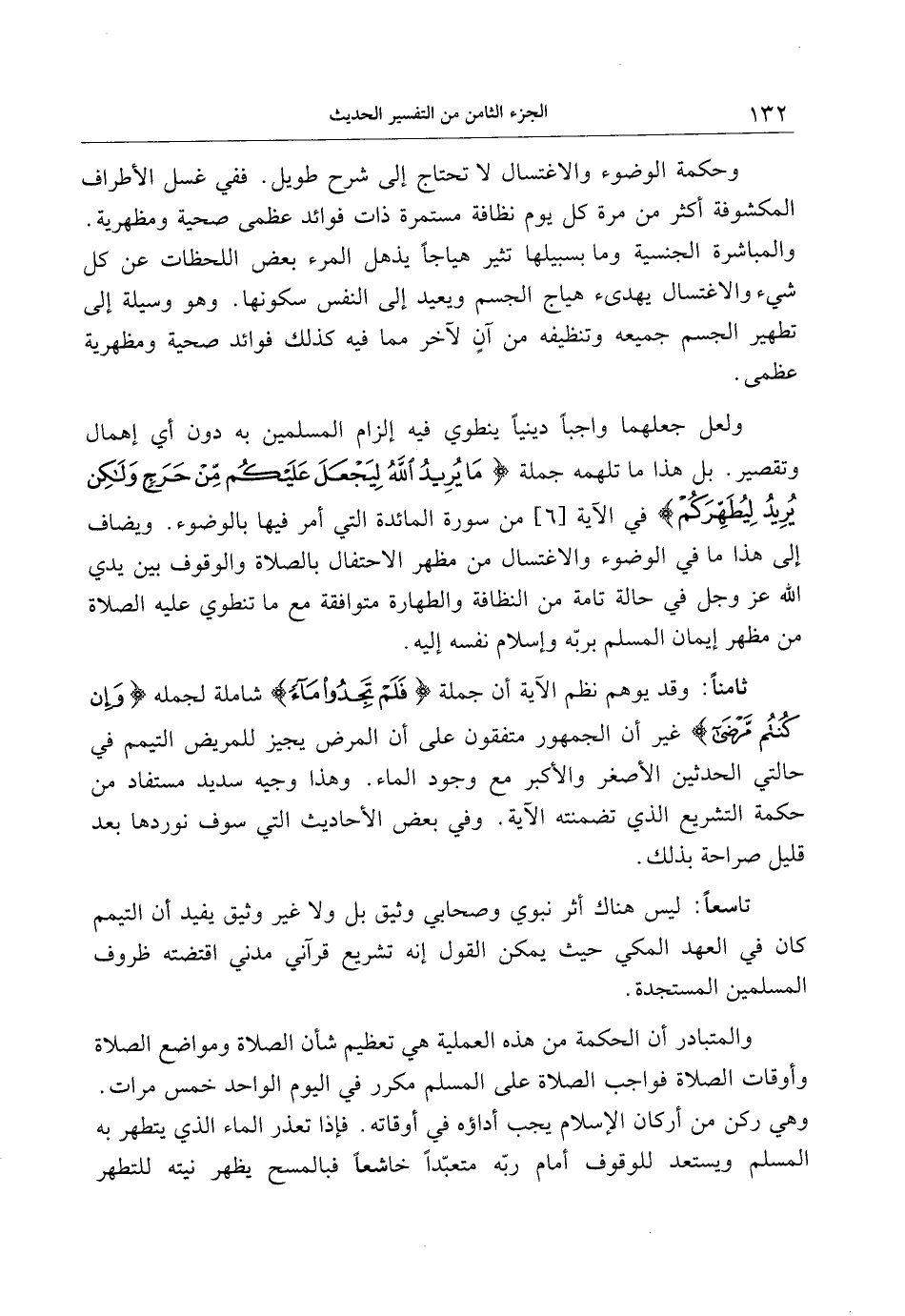 ١٣٢ الجزء الثامن من التفسير الحديث

وحكمة الوضوء والاغتسال لا تحتاج إلى شرح طويل. ففي غسل الأطراف المكشوفة أكثر من مرة كل يوم نظافة مستمرة ذات فوائد عظمى صحية ومظهرية. والمباشرة الجنسية وما بسبيلها تثير هياجاً يذهل المرء بعض اللحظات عن كل شيء والاغتسال يهدىء هياج الجسم ويعيد إلى النفس سكونها. وهو وسيلة إلى تطهير الجسم جميعه وتنظيفه من آنٍ لآخر مما فيه كذلك فوائد صحية ومظهرية عظمى.

ولعل جعلهما واجباً دينياً ينطوي فيه إلزام المسلمين به دون أي إهمال وتقصير. بل هذا ما تلهمه جملة ﴿ مَا يُرِيدُ ٱللَّهُ لِيَجْعَلَ عَلَيْكُم مِّنْ حَرَجٍ وَلَٰكِن يُرِيدُ لِيُطَهِّرَكُمْ ﴾ في الآية [٦] من سورة المائدة التي أمر فيها بالوضوء. ويضاف إلى هذا ما في الوضوء والاغتسال من مظهر الاحتفال بالصلاة والوقوف بين يدي الله عز وجل في حالة تامة من النظافة والطهارة متوافقة مع ما تنطوي عليه الصلاة من مظهر إيمان المسلم بربّه وإسلام نفسه إليه.

ثامناً: وقد يوهم نظم الآية أن جملة ﴿ فَلَمْ تَجِدُواْ مَآءً ﴾ شاملة لجمله ﴿ وَإِن كُنتُم مَّرْضَىٰٓ ﴾ غير أن الجمهور متفقون على أن المرض يجيز للمريض التيمم في حالتي الحدثين الأصغر والأكبر مع وجود الماء. وهذا وجيه سديد مستفاد من حكمة التشريع الذي تضمنته الآية. وفي بعض الأحاديث التي سوف نوردها بعد قليل صراحة بذلك.

تاسعاً: ليس هناك أثر نبوي وصحابي وثيق بل ولا غير وثيق يفيد أن التيمم كان في العهد المكي حيث يمكن القول إنه تشريع قرآني مدني اقتضته ظروف المسلمين المستجدة.

والمتبادر أن الحكمة من هذه العملية هي تعظيم شأن الصلاة ومواضع الصلاة وأوقات الصلاة فواجب الصلاة على المسلم مكرر في اليوم الواحد خمس مرات. وهي ركن من أركان الإسلام يجب أداؤه في أوقاته. فإذا تعذر الماء الذي يتطهر به المسلم ويستعد للوقوف أمام ربّه متعبّداً خاشعاً فبالمسح يظهر نيته للتطهر